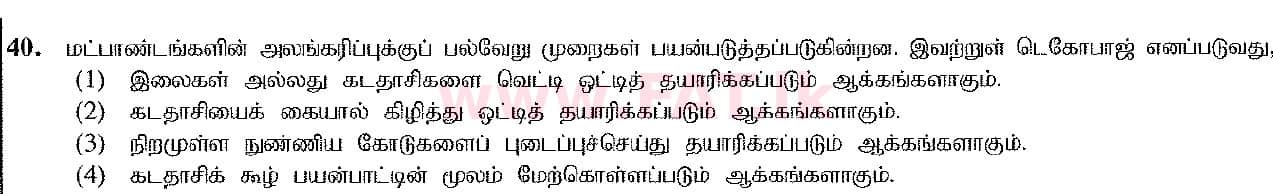 40. மட்பாண்டங்களின் அலங்கரிப்புக்குப் பல்வேறு முறைகள் பயன்படுத்தப்படுகின்றன. இவற்றுள் டெகோபாஜ் எனப்படுவது,

(1) இலைகள் அல்லது கடதாசிகளை வெட்டி ஒட்டித் தயாரிக்கப்படும் ஆக்கங்களாகும்.

(2) கடதாசியைக் கையால் கிழித்து ஒட்டித் தயாரிக்கப்படும் ஆக்கங்களாகும்.

(3) நிறமுள்ள நுண்ணிய கோடுகளைப் புடைப்புச்செய்து தயாரிக்கப்படும் ஆக்கங்களாகும்.

(4) கடதாசிக் கூழ் பயன்பாட்டின் மூலம் மேற்கொள்ளப்படும் ஆக்கங்களாகும்.